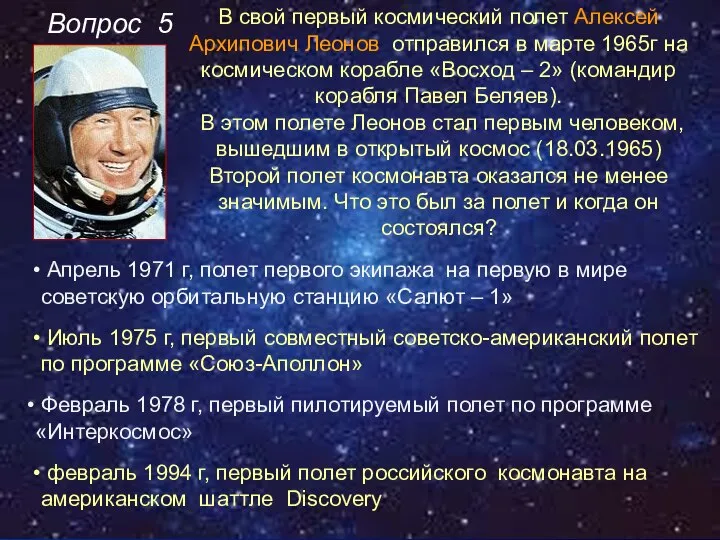 Вопрос 5

В свой первый космический полет Алексей Архипович Леонов отправился в марте 1965г на космическом корабле «Восход – 2» (командир корабля Павел Беляев).
В этом полете Леонов стал первым человеком, вышедшим в открытый космос (18.03.1965)
Второй полет космонавта оказался не менее значимым. Что это был за полет и когда он состоялся?

• Апрель 1971 г, полет первого экипажа на первую в мире советскую орбитальную станцию «Салют – 1»

• Июль 1975 г, первый совместный советско-американский полет по программе «Союз-Аполлон»

• Февраль 1978 г, первый пилотируемый полет по программе «Интеркосмос»

• февраль 1994 г, первый полет российского космонавта на американском шаттле Discovery